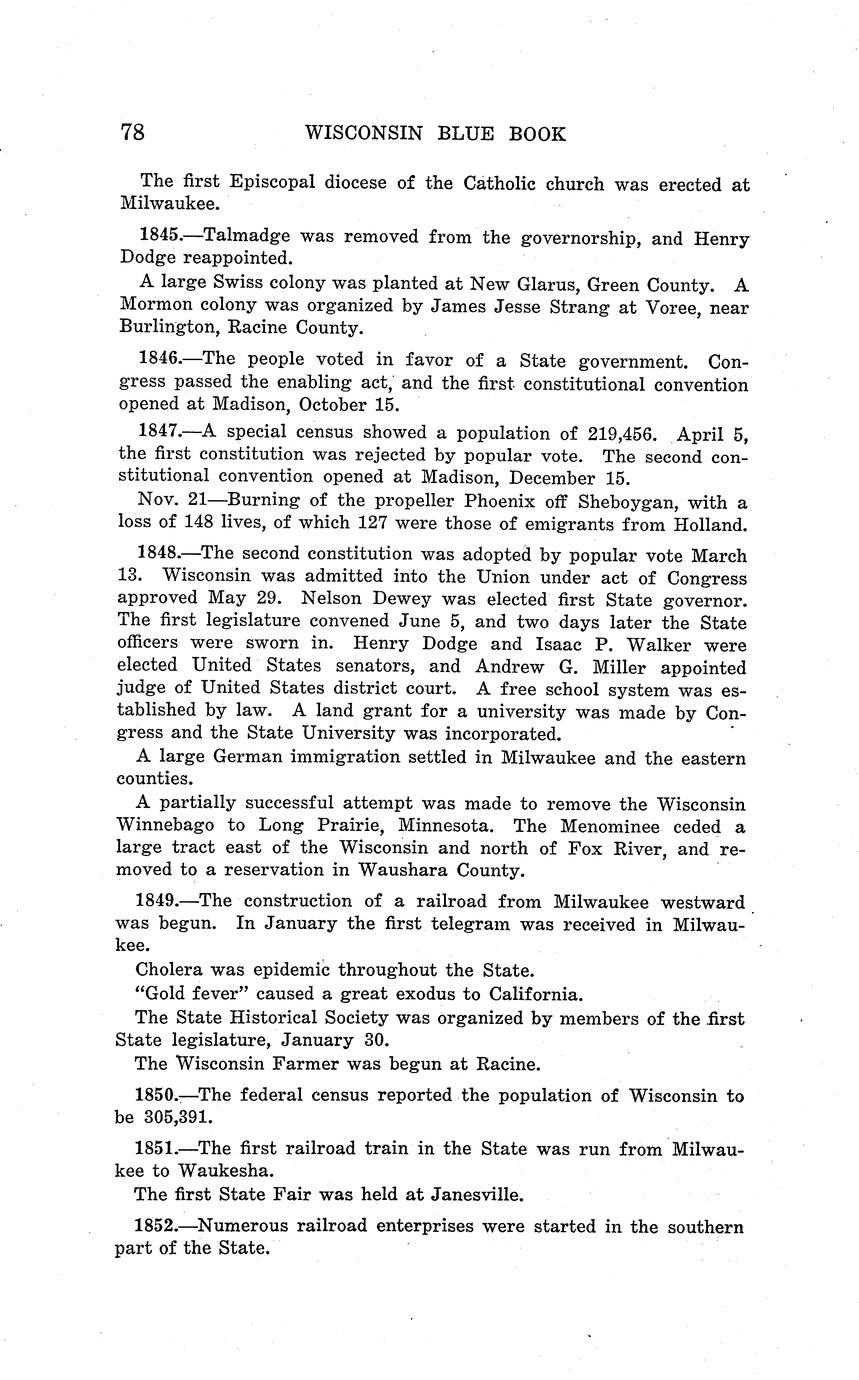 78 WISCONSIN BLUE BOOK

The first Episcopal diocese of the Catholic church was erected at Milwaukee.

1845.—Talmadge was removed from the governorship, and Henry Dodge reappointed.

A large Swiss colony was planted at New Glarus, Green County. A Mormon colony was organized by James Jesse Strang at Voree, near Burlington, Racine County.

1846.—The people voted in favor of a State government. Congress passed the enabling act, and the first constitutional convention opened at Madison, October 15.

1847.—A special census showed a population of 219,456. April 5, the first constitution was rejected by popular vote. The second constitutional convention opened at Madison, December 15.

Nov. 21—Burning of the propeller Phoenix off Sheboygan, with a loss of 148 lives, of which 127 were those of emigrants from Holland.

1848.—The second constitution was adopted by popular vote March 13. Wisconsin was admitted into the Union under act of Congress approved May 29. Nelson Dewey was elected first State governor. The first legislature convened June 5, and two days later the State officers were sworn in. Henry Dodge and Isaac P. Walker were elected United States senators, and Andrew G. Miller appointed judge of United States district court. A free school system was established by law. A land grant for a university was made by Congress and the State University was incorporated.

A large German immigration settled in Milwaukee and the eastern counties.

A partially successful attempt was made to remove the Wisconsin Winnebago to Long Prairie, Minnesota. The Menominee ceded a large tract east of the Wisconsin and north of Fox River, and removed to a reservation in Waushara County.

1849.—The construction of a railroad from Milwaukee westward was begun. In January the first telegram was received in Milwaukee.

Cholera was epidemic throughout the State.

"Gold fever" caused a great exodus to California.

The State Historical Society was organized by members of the first State legislature, January 30.

The Wisconsin Farmer was begun at Racine.

1850.—The federal census reported the population of Wisconsin to be 305,391.

1851.—The first railroad train in the State was run from Milwaukee to Waukesha.

The first State Fair was held at Janesville.

1852.—Numerous railroad enterprises were started in the southern part of the State.